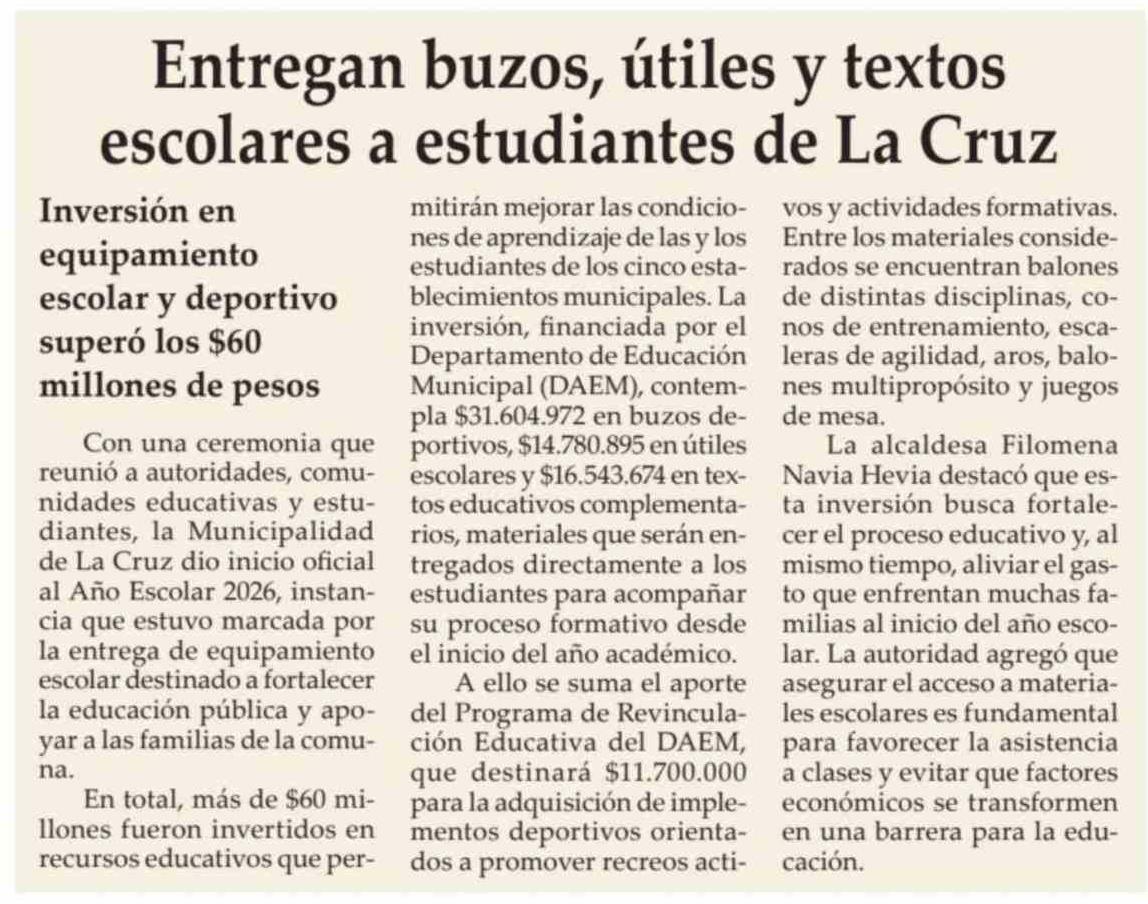 Entregan buzos, útiles y textos escolares a estudiantes de La Cruz

Inversión en equipamiento escolar y deportivo superó los \$60 millones de pesos

Con una ceremonia que reunió a autoridades, comunidades educativas y estudiantes, la Municipalidad de La Cruz dio inicio oficial al Año Escolar 2026, instancia que estuvo marcada por la entrega de equipamiento escolar destinado a fortalecer la educación pública y apoyar a las familias de la comuna.

En total, más de \$60 millones fueron invertidos en recursos educativos que permitirán mejorar las condiciones de aprendizaje de las y los estudiantes de los cinco establecimientos municipales. La inversión, financiada por el Departamento de Educación Municipal (DAEM), contempla \$31.604.972 en buzos deportivos, \$14.780.895 en útiles escolares y \$16.543.674 en textos educativos complementarios, materiales que serán entregados directamente a los estudiantes para acompañar su proceso formativo desde el inicio del año académico.

A ello se suma el aporte del Programa de Revinculación Educativa del DAEM, que destinará \$11.700.000 para la adquisición de implementos deportivos orientados a promover recreos activos y actividades formativas. Entre los materiales considerados se encuentran balones de distintas disciplinas, conos de entrenamiento, escaleras de agilidad, aros, balones multipropósito y juegos de mesa.

La alcaldesa Filomena Navia Hevia destacó que esta inversión busca fortalecer el proceso educativo y, al mismo tiempo, aliviar el gasto que enfrentan muchas familias al inicio del año escolar. La autoridad agregó que asegurar el acceso a materiales escolares es fundamental para favorecer la asistencia a clases y evitar que factores económicos se transformen en una barrera para la educación.